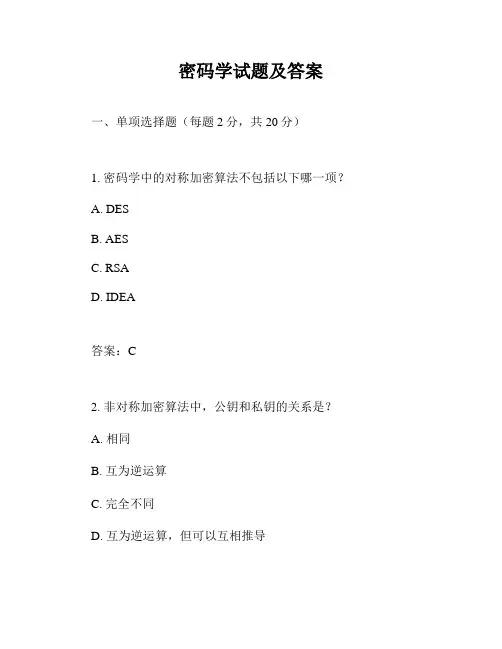 密码学试题及答案

一、单项选择题（每题 2 分，共 20 分）

1. 密码学中的对称加密算法不包括以下哪一项？

A. DES

B. AES

C. RSA

D. IDEA

答案：C

2. 非对称加密算法中，公钥和私钥的关系是？

A. 相同

B. 互为逆运算

C. 完全不同

D. 互为逆运算，但可以互相推导